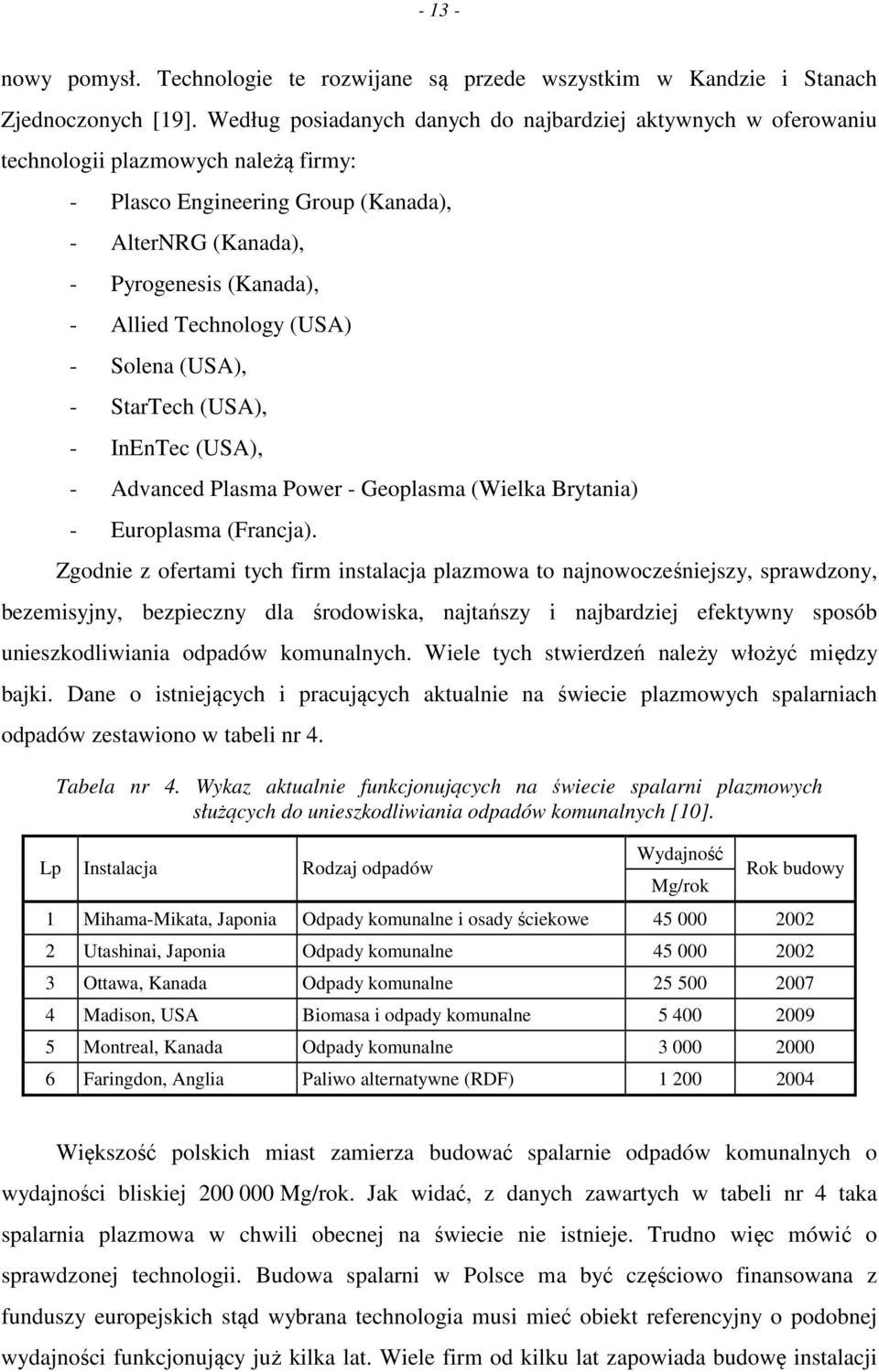 - 13 -

nowy pomysł. Technologie te rozwijane są przede wszystkim w Kandzie i Stanach Zjednoczonych [19]. Według posiadanych danych do najbardziej aktywnych w oferowaniu technologii plazmowych należą firmy:
- Plasco Engineering Group (Kanada),
- AlterNRG (Kanada),
- Pyrogenesis (Kanada),
- Allied Technology (USA)
- Solena (USA),
- StarTech (USA),
- InEnTec (USA),
- Advanced Plasma Power - Geoplasma (Wielka Brytania)
- Europlasma (Francja).

Zgodnie z ofertami tych firm instalacja plazmowa to najnowocześniejszy, sprawdzony, bezemisyjny, bezpieczny dla środowiska, najtańszy i najbardziej efektywny sposób unieszkodliwiania odpadów komunalnych. Wiele tych stwierdzeń należy włożyć między bajki. Dane o istniejących i pracujących aktualnie na świecie plazmowych spalarniach odpadów zestawiono w tabeli nr 4.

Tabela nr 4. Wykaz aktualnie funkcjonujących na świecie spalarni plazmowych służących do unieszkodliwiania odpadów komunalnych [10].

| Lp | Instalacja | Rodzaj odpadów | Wydajność Mg/rok | Rok budowy |
|---|---|---|---|---|
| 1 | Mihama-Mikata, Japonia | Odpady komunalne i osady ściekowe | 45 000 | 2002 |
| 2 | Utashinai, Japonia | Odpady komunalne | 45 000 | 2002 |
| 3 | Ottawa, Kanada | Odpady komunalne | 25 500 | 2007 |
| 4 | Madison, USA | Biomasa i odpady komunalne | 5 400 | 2009 |
| 5 | Montreal, Kanada | Odpady komunalne | 3 000 | 2000 |
| 6 | Faringdon, Anglia | Paliwo alternatywne (RDF) | 1 200 | 2004 |

Większość polskich miast zamierza budować spalarnie odpadów komunalnych o wydajności bliskiej 200 000 Mg/rok. Jak widać, z danych zawartych w tabeli nr 4 taka spalarnia plazmowa w chwili obecnej na świecie nie istnieje. Trudno więc mówić o sprawdzonej technologii. Budowa spalarni w Polsce ma być częściowo finansowana z funduszy europejskich stąd wybrana technologia musi mieć obiekt referencyjny o podobnej wydajności funkcjonujący już kilka lat. Wiele firm od kilku lat zapowiada budowę instalacji